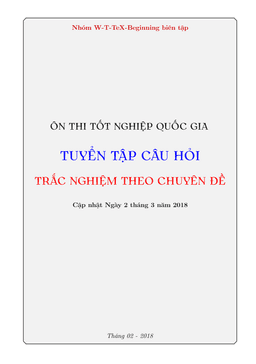 Nhóm W-T-TeX-Beginning biên tập

ÔN THI TỐT NGHIỆP QUỐC GIA

TUYỂN TẬP CÂU HỎI

TRẮC NGHIỆM THEO CHUYÊN ĐỀ

Cập nhật Ngày 2 tháng 3 năm 2018

Tháng 02 - 2018